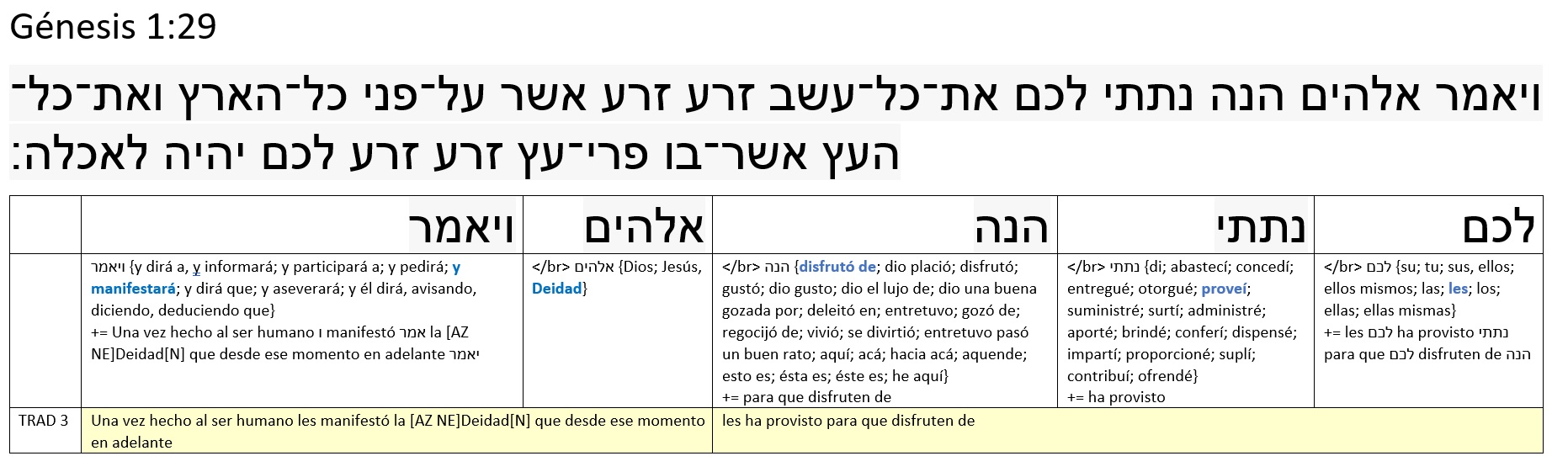 Génesis 1:29

ויאמר אלהים הנה נתתי לכם את־כל־עשב זרע זרע אשר על־פני כל־הארץ ואת־כל־העץ אשר־בו פרי־עץ זרע זרע לכם יהיה לאכלה:

| | ויאמר | אלהים | הנה | נתתי | לכם |
|---|---|---|---|---|---|
| | ויאמר {y dirá a, y informará; y participará a; y pedirá; y manifestará; y dirá que; y aseverará; y él dirá, avisando, diciendo, deduciendo que} += Una vez hecho al ser humano ו manifestó אמר la [AZ NE]Deidad[N] que desde ese momento en adelante יאמר | </br> אלהים {Dios; Jesús, Deidad} | </br> הנה {disfrutó de; dio plació; disfrutó; gustó; dio gusto; dio el lujo de; dio una buena gozada por; deleitó en; entretuvo; gozó de; regocijó de; vivió; se divirtió; entretuvo pasó un buen rato; aquí; acá; hacia acá; aquende; esto es; ésta es; éste es; he aquí} += para que disfruten de | </br> נתתי {di; abastecí; concedí; entregué; otorgué; proveí; suministré; surtí; administré; aporté; brindé; conferí; dispensé; impartí; proporcioné; suplí; contribuí; ofrendé} += ha provisto | </br> לכם {su; tu; sus, ellos; ellos mismos; las; les; los; ellas; ellas mismas} += les לכם ha provisto נתתי para que לכם disfruten de הנה |
| TRAD 3 | Una vez hecho al ser humano les manifestó la [AZ NE]Deidad[N] que desde ese momento en adelante | | les ha provisto para que disfruten de | | |